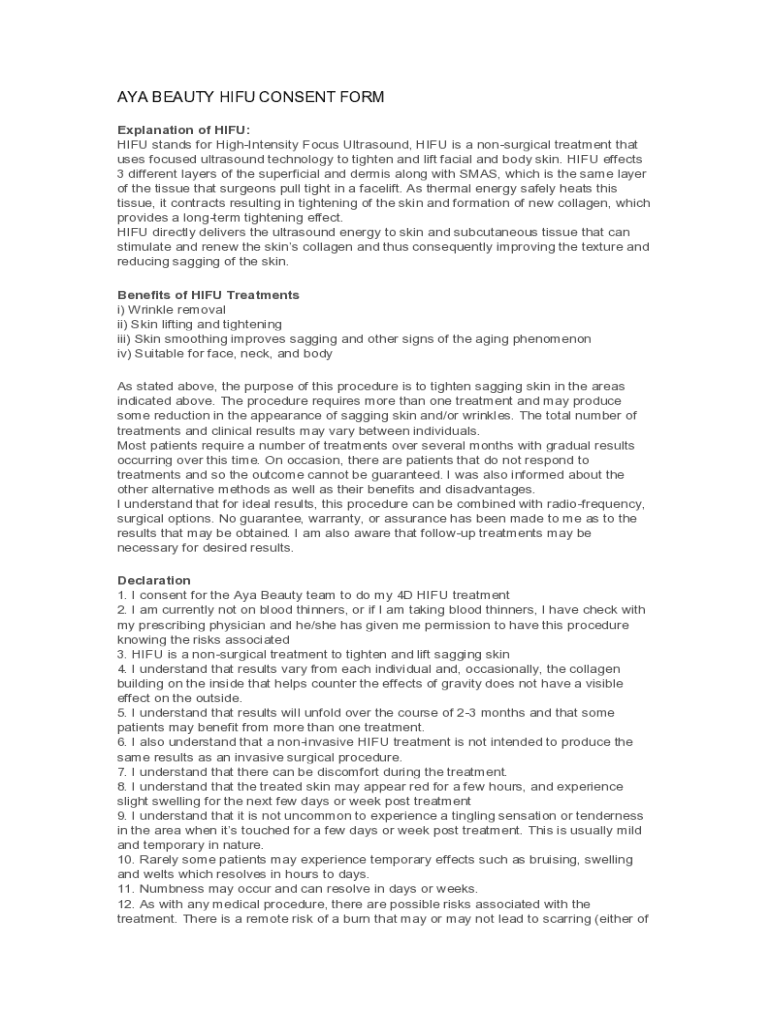 AYA BEAUTY HIFU CONSENT FORM

Explanation of HIFU:
HIFU stands for High-Intensity Focus Ultrasound, HIFU is a non-surgical treatment that uses focused ultrasound technology to tighten and lift facial and body skin. HIFU effects 3 different layers of the superficial and dermis along with SMAS, which is the same layer of the tissue that surgeons pull tight in a facelift. As thermal energy safely heats this tissue, it contracts resulting in tightening of the skin and formation of new collagen, which provides a long-term tightening effect.
HIFU directly delivers the ultrasound energy to skin and subcutaneous tissue that can stimulate and renew the skin's collagen and thus consequently improving the texture and reducing sagging of the skin.

Benefits of HIFU Treatments
i) Wrinkle removal
ii) Skin lifting and tightening
iii) Skin smoothing improves sagging and other signs of the aging phenomenon
iv) Suitable for face, neck, and body

As stated above, the purpose of this procedure is to tighten sagging skin in the areas indicated above. The procedure requires more than one treatment and may produce some reduction in the appearance of sagging skin and/or wrinkles. The total number of treatments and clinical results may vary between individuals.
Most patients require a number of treatments over several months with gradual results occurring over this time. On occasion, there are patients that do not respond to treatments and so the outcome cannot be guaranteed. I was also informed about the other alternative methods as well as their benefits and disadvantages.
I understand that for ideal results, this procedure can be combined with radio-frequency, surgical options. No guarantee, warranty, or assurance has been made to me as to the results that may be obtained. I am also aware that follow-up treatments may be necessary for desired results.

Declaration
1. I consent for the Aya Beauty team to do my 4D HIFU treatment
2. I am currently not on blood thinners, or if I am taking blood thinners, I have check with my prescribing physician and he/she has given me permission to have this procedure knowing the risks associated
3. HIFU is a non-surgical treatment to tighten and lift sagging skin
4. I understand that results vary from each individual and, occasionally, the collagen building on the inside that helps counter the effects of gravity does not have a visible effect on the outside.
5. I understand that results will unfold over the course of 2-3 months and that some patients may benefit from more than one treatment.
6. I also understand that a non-invasive HIFU treatment is not intended to produce the same results as an invasive surgical procedure.
7. I understand that there can be discomfort during the treatment.
8. I understand that the treated skin may appear red for a few hours, and experience slight swelling for the next few days or week post treatment
9. I understand that it is not uncommon to experience a tingling sensation or tenderness in the area when it's touched for a few days or week post treatment. This is usually mild and temporary in nature.
10. Rarely some patients may experience temporary effects such as bruising, swelling and welts which resolves in hours to days.
11. Numbness may occur and can resolve in days or weeks.
12. As with any medical procedure, there are possible risks associated with the treatment. There is a remote risk of a burn that may or may not lead to scarring (either of